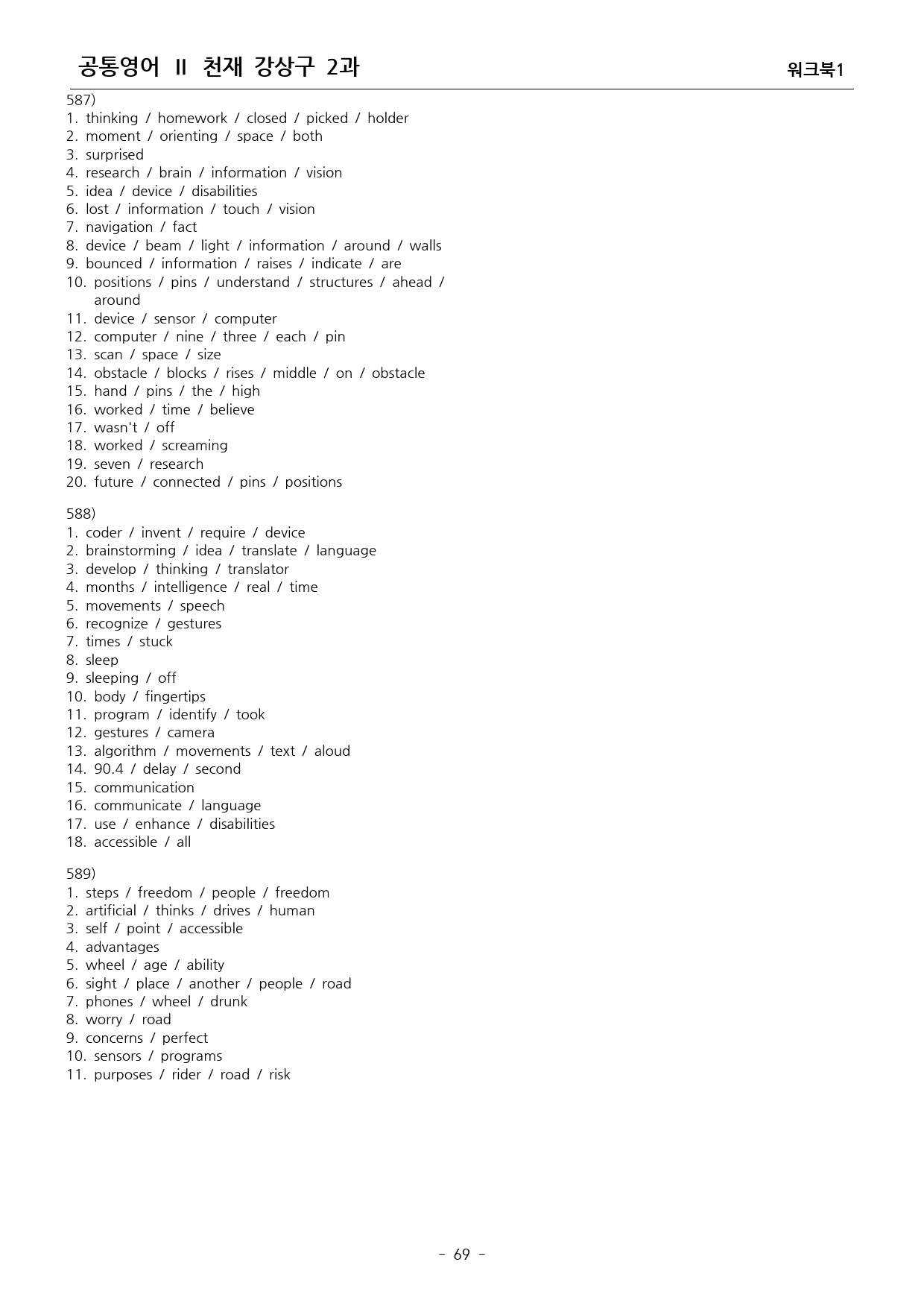 공통영어 II 천재 강상구 2과 워크북1

587)
1. thinking / homework / closed / picked / holder
2. moment / orienting / space / both
3. surprised
4. research / brain / information / vision
5. idea / device / disabilities
6. lost / information / touch / vision
7. navigation / fact
8. device / beam / light / information / around / walls
9. bounced / information / raises / indicate / are
10. positions / pins / understand / structures / ahead / around
11. device / sensor / computer
12. computer / nine / three / each / pin
13. scan / space / size
14. obstacle / blocks / rises / middle / on / obstacle
15. hand / pins / the / high
16. worked / time / believe
17. wasn't / off
18. worked / screaming
19. seven / research
20. future / connected / pins / positions

588)
1. coder / invent / require / device
2. brainstorming / idea / translate / language
3. develop / thinking / translator
4. months / intelligence / real / time
5. movements / speech
6. recognize / gestures
7. times / stuck
8. sleep
9. sleeping / off
10. body / fingertips
11. program / identify / took
12. gestures / camera
13. algorithm / movements / text / aloud
14. 90.4 / delay / second
15. communication
16. communicate / language
17. use / enhance / disabilities
18. accessible / all

589)
1. steps / freedom / people / freedom
2. artificial / thinks / drives / human
3. self / point / accessible
4. advantages
5. wheel / age / ability
6. sight / place / another / people / road
7. phones / wheel / drunk
8. worry / road
9. concerns / perfect
10. sensors / programs
11. purposes / rider / road / risk

- 69 -